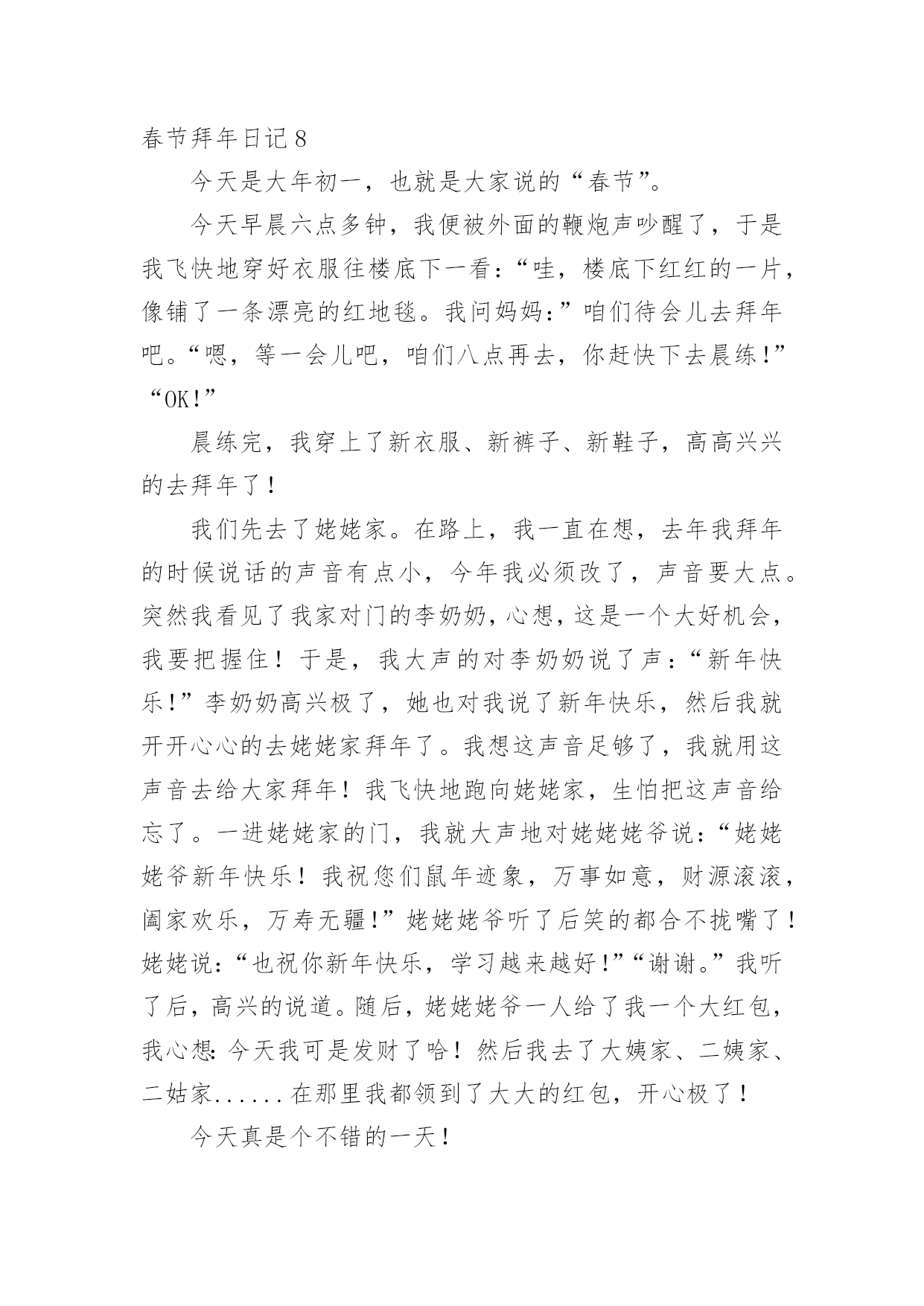 春节拜年日记 8

今天是大年初一，也就是大家说的“春节”。

今天早晨六点多钟，我便被外面的鞭炮声吵醒了，于是我飞快地穿好衣服往楼底下一看：“哇，楼底下红红的一片，像铺了一条漂亮的红地毯。我问妈妈：”咱们待会儿去拜年吧。“嗯，等一会儿吧，咱们八点再去，你赶快下去晨练！”“OK！”

晨练完，我穿上了新衣服、新裤子、新鞋子，高高兴兴的去拜年了！

我们先去了姥姥家。在路上，我一直在想，去年我拜年的时候说话的声音有点小，今年我必须改了，声音要大点。突然我看见了我家对门的李奶奶，心想，这是一个大好机会，我要把握住！于是，我大声的对李奶奶说了声：“新年快乐！”李奶奶高兴极了，她也对我说了新年快乐，然后我就开开心心的去姥姥家拜年了。我想这声音足够了，我就用这声音去给大家拜年！我飞快地跑向姥姥家，生怕把这声音给忘了。一进姥姥家的门，我就大声地对姥姥姥爷说：“姥姥姥爷新年快乐！我祝您们鼠年迹象，万事如意，财源滚滚，阖家欢乐，万寿无疆！”姥姥姥爷听了后笑的都合不拢嘴了！姥姥说：“也祝你新年快乐，学习越来越好！”“谢谢。”我听了后，高兴的说道。随后，姥姥姥爷一人给了我一个大红包，我心想：今天我可是发财了哈！然后我去了大姨家、二姨家、二姑家......在那里我都领到了大大的红包，开心极了！

今天真是个不错的一天！